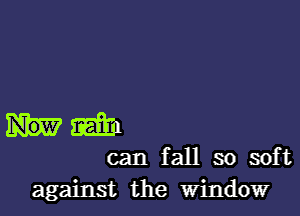 Now rain
can fall so soft
against the window